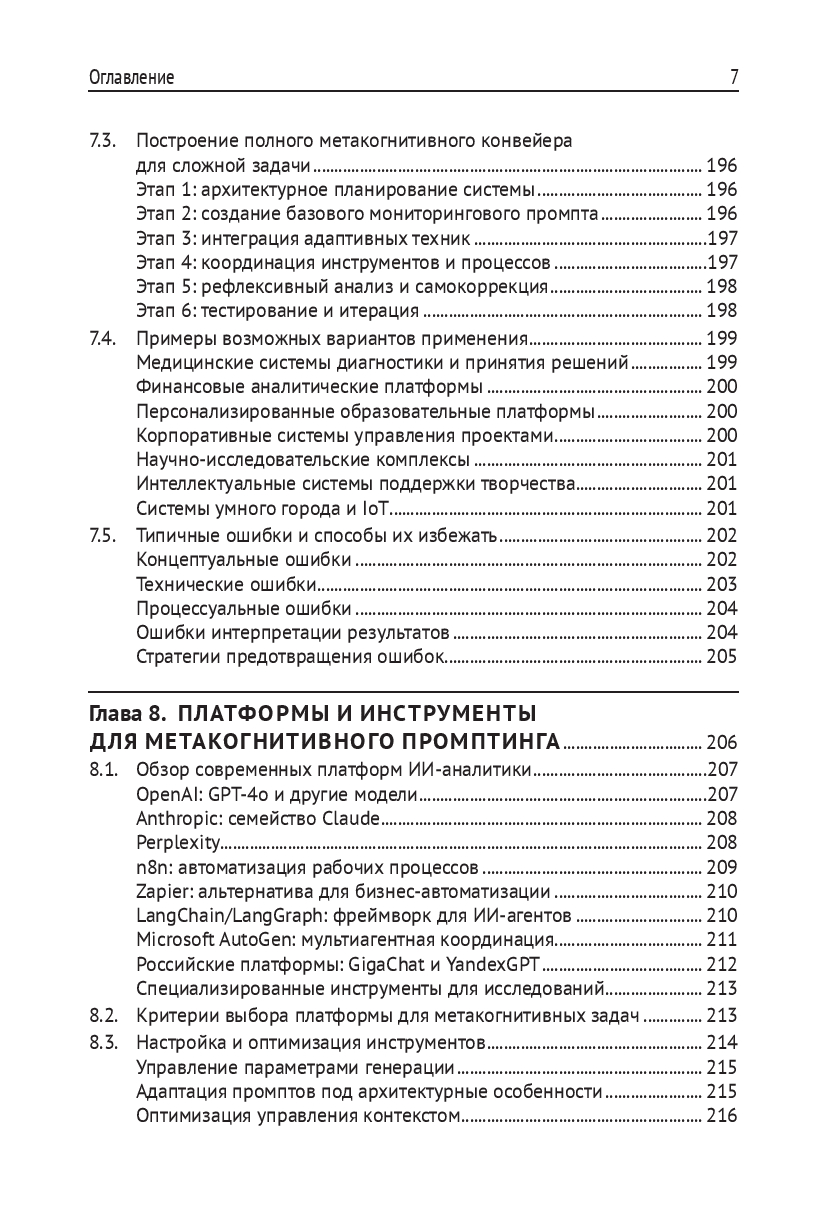 Оглавление 7

7.3. Построение полного метакогнитивного конвейера для сложной задачи ........ 196
Этап 1: архитектурное планирование системы ........ 196
Этап 2: создание базового мониторингового промпта ........ 196
Этап 3: интеграция адаптивных техник ........ 197
Этап 4: координация инструментов и процессов ........ 197
Этап 5: рефлексивный анализ и самокоррекция ........ 198
Этап 6: тестирование и итерация ........ 198

7.4. Примеры возможных вариантов применения ........ 199
Медицинские системы диагностики и принятия решений ........ 199
Финансовые аналитические платформы ........ 200
Персонализированные образовательные платформы ........ 200
Корпоративные системы управления проектами ........ 200
Научно-исследовательские комплексы ........ 201
Интеллектуальные системы поддержки творчества ........ 201
Системы умного города и IoT ........ 201

7.5. Типичные ошибки и способы их избежать ........ 202
Концептуальные ошибки ........ 202
Технические ошибки ........ 203
Процессуальные ошибки ........ 204
Ошибки интерпретации результатов ........ 204
Стратегии предотвращения ошибок ........ 205

Глава 8. ПЛАТФОРМЫ И ИНСТРУМЕНТЫ ДЛЯ МЕТАКОГНИТИВНОГО ПРОМПТИНГА ........ 206

8.1. Обзор современных платформ ИИ-аналитики ........ 207
OpenAI: GPT-4o и другие модели ........ 207
Anthropic: семейство Claude ........ 208
Perplexity ........ 208
n8n: автоматизация рабочих процессов ........ 209
Zapier: альтернатива для бизнес-автоматизации ........ 210
LangChain/LangGraph: фреймворк для ИИ-агентов ........ 210
Microsoft AutoGen: мультиагентная координация ........ 211
Российские платформы: GigaChat и YandexGPT ........ 212
Специализированные инструменты для исследований ........ 213

8.2. Критерии выбора платформы для метакогнитивных задач ........ 213

8.3. Настройка и оптимизация инструментов ........ 214
Управление параметрами генерации ........ 215
Адаптация промптов под архитектурные особенности ........ 215
Оптимизация управления контекстом ........ 216